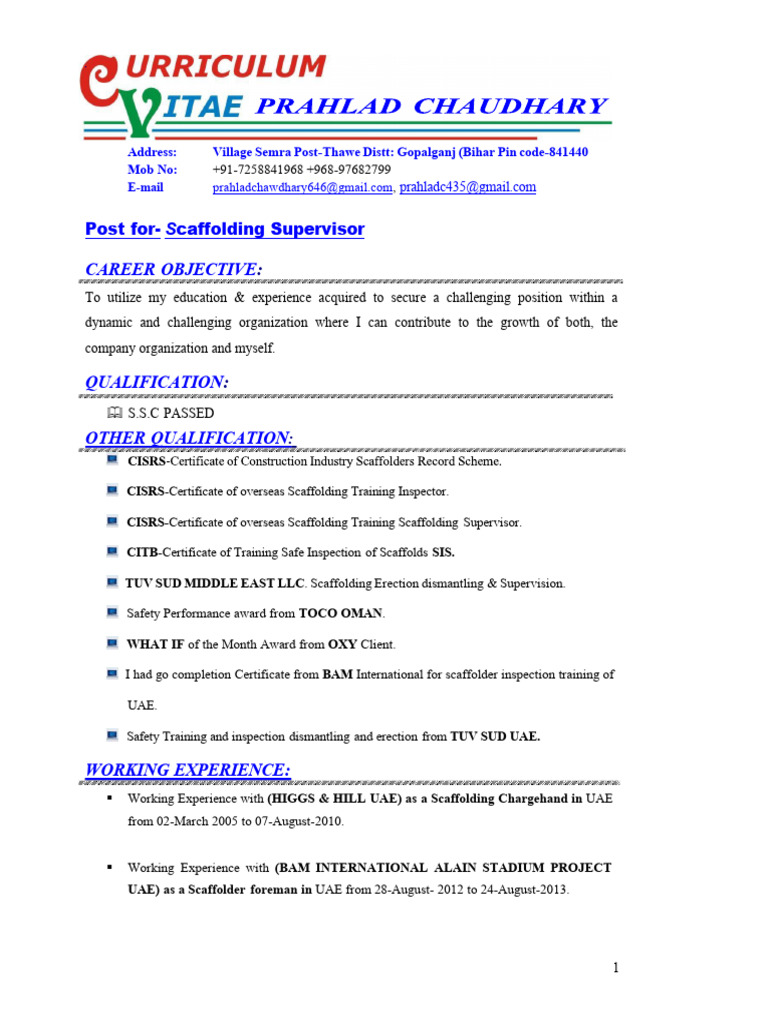 CURRICULUM
VITAE PRAHLAD CHAUDHARY

Address: Village Semra Post-Thawe Distt: Gopalganj (Bihar Pin code-841440
Mob No: +91-7258841968 +968-97682799
E-mail prahladchawdhary646@gmail.com, prahladc435@gmail.com

Post for- Scaffolding Supervisor

CAREER OBJECTIVE:

To utilize my education & experience acquired to secure a challenging position within a dynamic and challenging organization where I can contribute to the growth of both, the company organization and myself.

QUALIFICATION:

S.S.C PASSED

OTHER QUALIFICATION:

CISRS-Certificate of Construction Industry Scaffolders Record Scheme.

CISRS-Certificate of overseas Scaffolding Training Inspector.

CISRS-Certificate of overseas Scaffolding Training Scaffolding Supervisor.

CITB-Certificate of Training Safe Inspection of Scaffolds SIS.

TUV SUD MIDDLE EAST LLC. Scaffolding Erection dismantling & Supervision.

Safety Performance award from TOCO OMAN.

WHAT IF of the Month Award from OXY Client.

I had go completion Certificate from BAM International for scaffolder inspection training of UAE.

Safety Training and inspection dismantling and erection from TUV SUD UAE.

WORKING EXPERIENCE:

Working Experience with (HIGGS & HILL UAE) as a Scaffolding Chargehand in UAE from 02-March 2005 to 07-August-2010.

Working Experience with (BAM INTERNATIONAL ALAIN STADIUM PROJECT UAE) as a Scaffolder foreman in UAE from 28-August- 2012 to 24-August-2013.

1